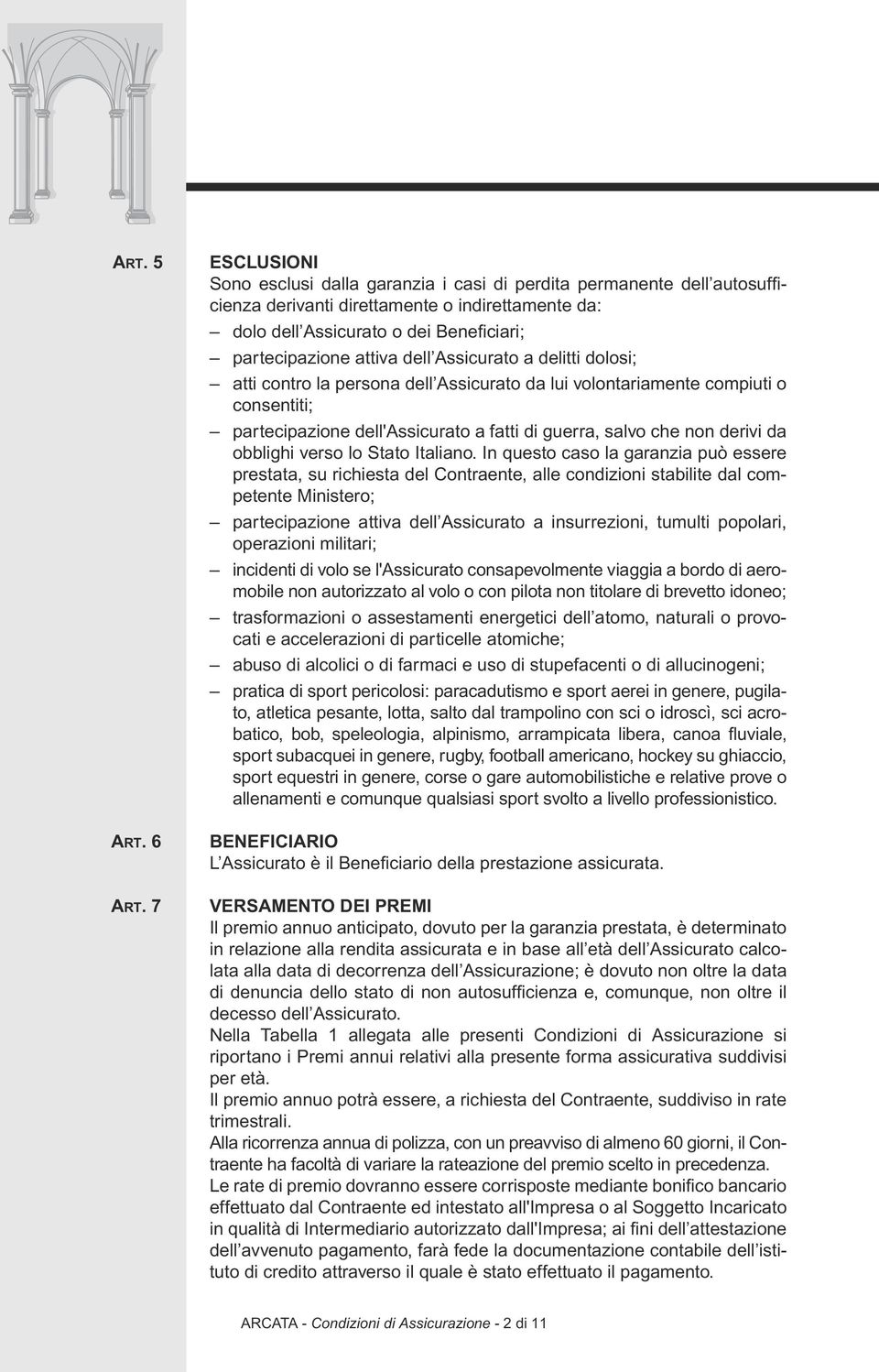 ART. 5

ESCLUSIONI
Sono esclusi dalla garanzia i casi di perdita permanente dell'autosufficienza derivanti direttamente o indirettamente da:
– dolo dell'Assicurato o dei Beneficiari;
– partecipazione attiva dell'Assicurato a delitti dolosi;
– atti contro la persona dell'Assicurato da lui volontariamente compiuti o consentiti;
– partecipazione dell'Assicurato a fatti di guerra, salvo che non derivi da obblighi verso lo Stato Italiano. In questo caso la garanzia può essere prestata, su richiesta del Contraente, alle condizioni stabilite dal competente Ministero;
– partecipazione attiva dell'Assicurato a insurrezioni, tumulti popolari, operazioni militari;
– incidenti di volo se l'Assicurato consapevolmente viaggia a bordo di aeromobile non autorizzato al volo o con pilota non titolare di brevetto idoneo;
– trasformazioni o assestamenti energetici dell'atomo, naturali o provocati e accelerazioni di particelle atomiche;
– abuso di alcolici o di farmaci e uso di stupefacenti o di allucinogeni;
– pratica di sport pericolosi: paracadutismo e sport aerei in genere, pugilato, atletica pesante, lotta, salto dal trampolino con sci o idroscì, sci acrobatico, bob, speleologia, alpinismo, arrampicata libera, canoa fluviale, sport subacquei in genere, rugby, football americano, hockey su ghiaccio, sport equestri in genere, corse o gare automobilistiche e relative prove o allenamenti e comunque qualsiasi sport svolto a livello professionistico.

ART. 6

BENEFICIARIO
L'Assicurato è il Beneficiario della prestazione assicurata.

ART. 7

VERSAMENTO DEI PREMI
Il premio annuo anticipato, dovuto per la garanzia prestata, è determinato in relazione alla rendita assicurata e in base all'età dell'Assicurato calcolata alla data di decorrenza dell'Assicurazione; è dovuto non oltre la data di denuncia dello stato di non autosufficienza e, comunque, non oltre il decesso dell'Assicurato.
Nella Tabella 1 allegata alle presenti Condizioni di Assicurazione si riportano i Premi annui relativi alla presente forma assicurativa suddivisi per età.
Il premio annuo potrà essere, a richiesta del Contraente, suddiviso in rate trimestrali.
Alla ricorrenza annua di polizza, con un preavviso di almeno 60 giorni, il Contraente ha facoltà di variare la rateazione del premio scelto in precedenza.
Le rate di premio dovranno essere corrisposte mediante bonifico bancario effettuato dal Contraente ed intestato all'Impresa o al Soggetto Incaricato in qualità di Intermediario autorizzato dall'Impresa; ai fini dell'attestazione dell'avvenuto pagamento, farà fede la documentazione contabile dell'istituto di credito attraverso il quale è stato effettuato il pagamento.

ARCATA - Condizioni di Assicurazione - 2 di 11